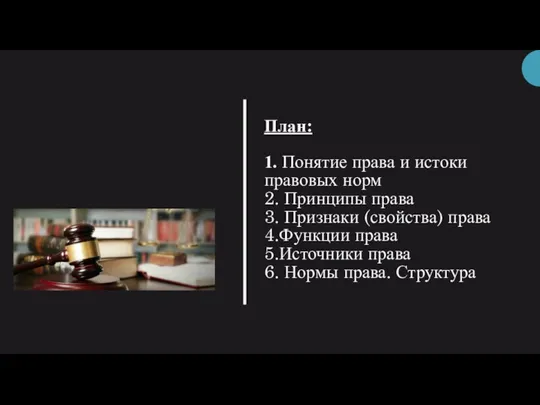 План:

1. Понятие права и истоки правовых норм
2. Принципы права
3. Признаки (свойства) права
4.Функции права
5.Источники права
6. Нормы права. Структура